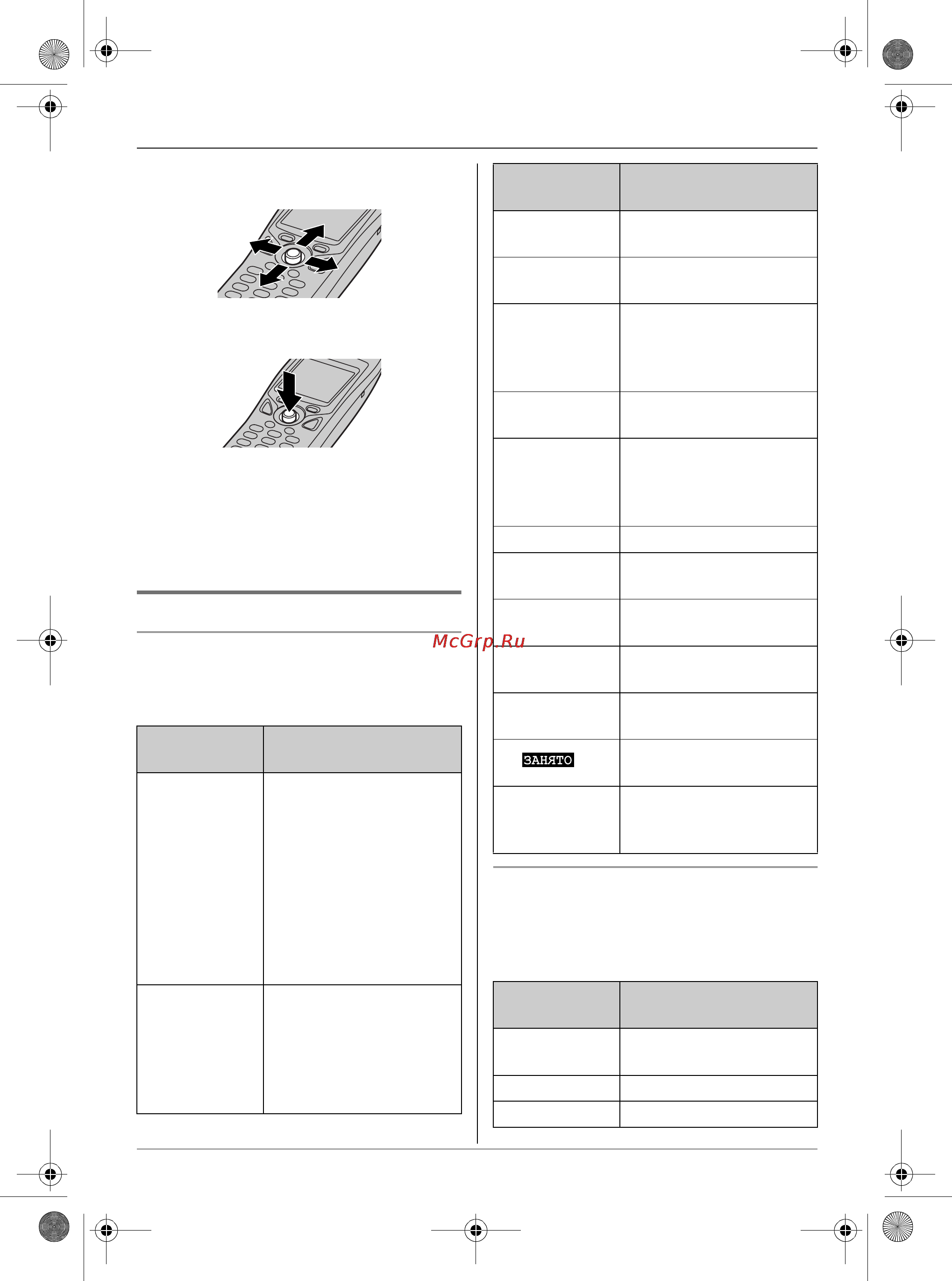 McGrp.Ru

ЗАНЯТО